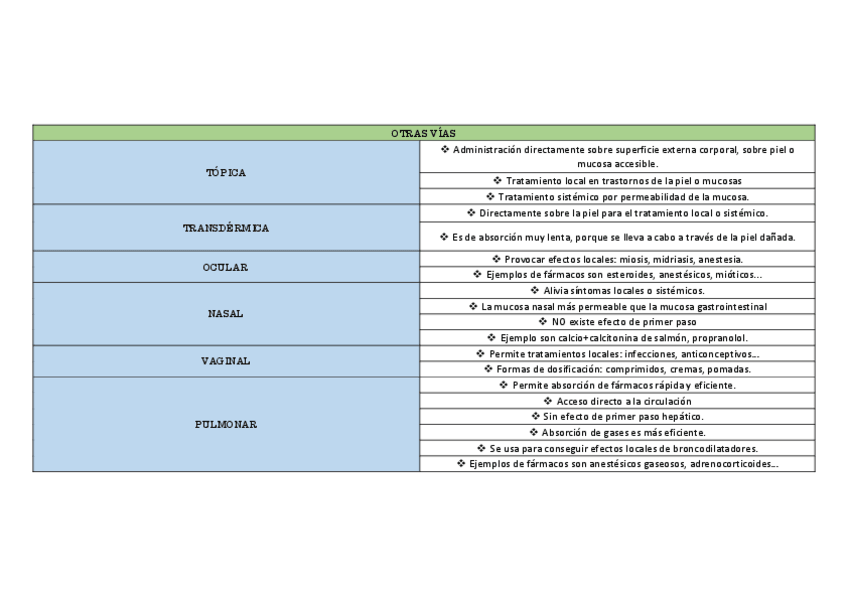 | OTRAS VÍAS | |
|---|---|
| TÓPICA | ❖ Administración directamente sobre superficie externa corporal, sobre piel o mucosa accesible. |
| | ❖ Tratamiento local en trastornos de la piel o mucosas |
| | ❖ Tratamiento sistémico por permeabilidad de la mucosa. |
| TRANSDÉRMICA | ❖ Directamente sobre la piel para el tratamiento local o sistémico. |
| | ❖ Es de absorción muy lenta, porque se lleva a cabo a través de la piel dañada. |
| OCULAR | ❖ Provocar efectos locales: miosis, midriasis, anestesia. |
| | ❖ Ejemplos de fármacos son esteroides, anestésicos, mióticos… |
| NASAL | ❖ Alivia síntomas locales o sistémicos. |
| | ❖ La mucosa nasal más permeable que la mucosa gastrointestinal |
| | ❖ NO existe efecto de primer paso |
| | ❖ Ejemplo son calcio+calcitonina de salmón, propranolol. |
| VAGINAL | ❖ Permite tratamientos locales: infecciones, anticonceptivos… |
| | ❖ Formas de dosificación: comprimidos, cremas, pomadas. |
| PULMONAR | ❖ Permite absorción de fármacos rápida y eficiente. |
| | ❖ Acceso directo a la circulación |
| | ❖ Sin efecto de primer paso hepático. |
| | ❖ Absorción de gases es más eficiente. |
| | ❖ Se usa para conseguir efectos locales de broncodilatadores. |
| | ❖ Ejemplos de fármacos son anestésicos gaseosos, adrenocorticoides… |